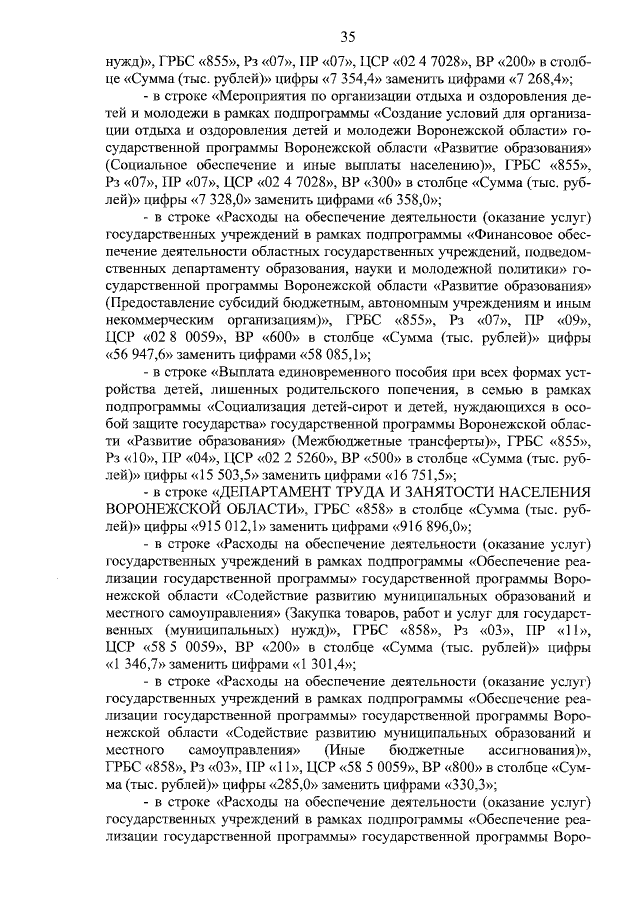 35

нужд)», ГРБС «855», Рз «07», ПР «07», ЦСР «02 4 7028», ВР «200» в столбце «Сумма (тыс. рублей)» цифры «7 354,4» заменить цифрами «7 268,4»;

- в строке «Мероприятия по организации отдыха и оздоровления детей и молодежи в рамках подпрограммы «Создание условий для организации отдыха и оздоровления детей и молодежи Воронежской области» государственной программы Воронежской области «Развитие образования» (Социальное обеспечение и иные выплаты населению)», ГРБС «855», Рз «07», ПР «07», ЦСР «02 4 7028», ВР «300» в столбце «Сумма (тыс. рублей)» цифры «7 328,0» заменить цифрами «6 358,0»;

- в строке «Расходы на обеспечение деятельности (оказание услуг) государственных учреждений в рамках подпрограммы «Финансовое обеспечение деятельности областных государственных учреждений, подведомственных департаменту образования, науки и молодежной политики» государственной программы Воронежской области «Развитие образования» (Предоставление субсидий бюджетным, автономным учреждениям и иным некоммерческим организациям)», ГРБС «855», Рз «07», ПР «09», ЦСР «02 8 0059», ВР «600» в столбце «Сумма (тыс. рублей)» цифры «56 947,6» заменить цифрами «58 085,1»;

- в строке «Выплата единовременного пособия при всех формах устройства детей, лишенных родительского попечения, в семью в рамках подпрограммы «Социализация детей-сирот и детей, нуждающихся в особой защите государства» государственной программы Воронежской области «Развитие образования» (Межбюджетные трансферты)», ГРБС «855», Рз «10», ПР «04», ЦСР «02 2 5260», ВР «500» в столбце «Сумма (тыс. рублей)» цифры «15 503,5» заменить цифрами «16 751,5»;

- в строке «ДЕПАРТАМЕНТ ТРУДА И ЗАНЯТОСТИ НАСЕЛЕНИЯ ВОРОНЕЖСКОЙ ОБЛАСТИ», ГРБС «858» в столбце «Сумма (тыс. рублей)» цифры «915 012,1» заменить цифрами «916 896,0»;

- в строке «Расходы на обеспечение деятельности (оказание услуг) государственных учреждений в рамках подпрограммы «Обеспечение реализации государственной программы» государственной программы Воронежской области «Содействие развитию муниципальных образований и местного самоуправления» (Закупка товаров, работ и услуг для государственных (муниципальных) нужд)», ГРБС «858», Рз «03», ПР «11», ЦСР «58 5 0059», ВР «200» в столбце «Сумма (тыс. рублей)» цифры «1 346,7» заменить цифрами «1 301,4»;

- в строке «Расходы на обеспечение деятельности (оказание услуг) государственных учреждений в рамках подпрограммы «Обеспечение реализации государственной программы» государственной программы Воронежской области «Содействие развитию муниципальных образований и местного самоуправления» (Иные бюджетные ассигнования)», ГРБС «858», Рз «03», ПР «11», ЦСР «58 5 0059», ВР «800» в столбце «Сумма (тыс. рублей)» цифры «285,0» заменить цифрами «330,3»;

- в строке «Расходы на обеспечение деятельности (оказание услуг) государственных учреждений в рамках подпрограммы «Обеспечение реализации государственной программы» государственной программы Воро-